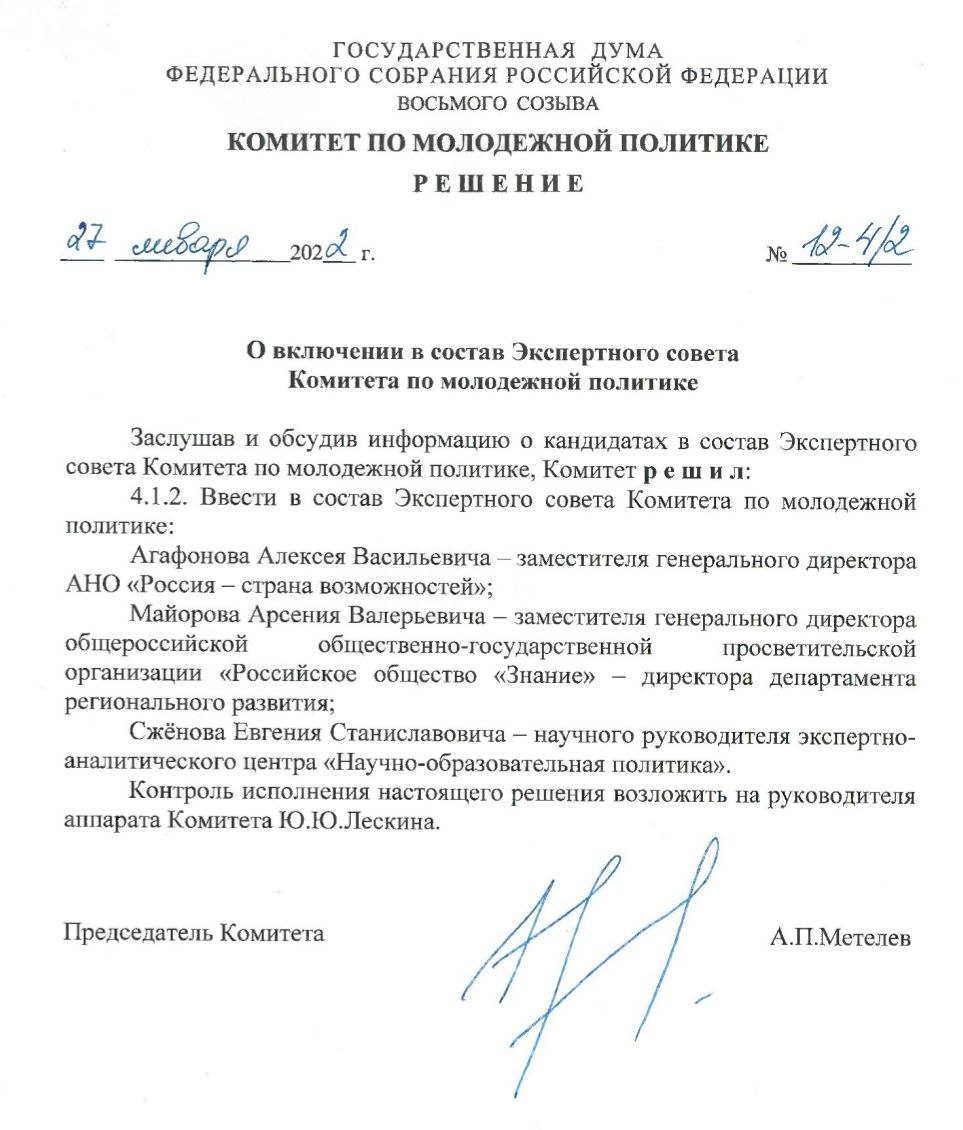 ГОСУДАРСТВЕННАЯ ДУМА
ФЕДЕРАЛЬНОГО СОБРАНИЯ РОССИЙСКОЙ ФЕДЕРАЦИИ
ВОСЬМОГО СОЗЫВА

КОМИТЕТ ПО МОЛОДЕЖНОЙ ПОЛИТИКЕ

РЕШЕНИЕ

27 января 2022 г. № 12-4/2

О включении в состав Экспертного совета
Комитета по молодежной политике

Заслушав и обсудив информацию о кандидатах в состав Экспертного совета Комитета по молодежной политике, Комитет решил:

4.1.2. Ввести в состав Экспертного совета Комитета по молодежной политике:

Агафонова Алексея Васильевича – заместителя генерального директора АНО «Россия – страна возможностей»;

Майорова Арсения Валерьевича – заместителя генерального директора общероссийской общественно-государственной просветительской организации «Российское общество «Знание» – директора департамента регионального развития;

Сжёнова Евгения Станиславовича – научного руководителя экспертно-аналитического центра «Научно-образовательная политика».

Контроль исполнения настоящего решения возложить на руководителя аппарата Комитета Ю.Ю.Лескина.

Председатель Комитета А.П.Метелев